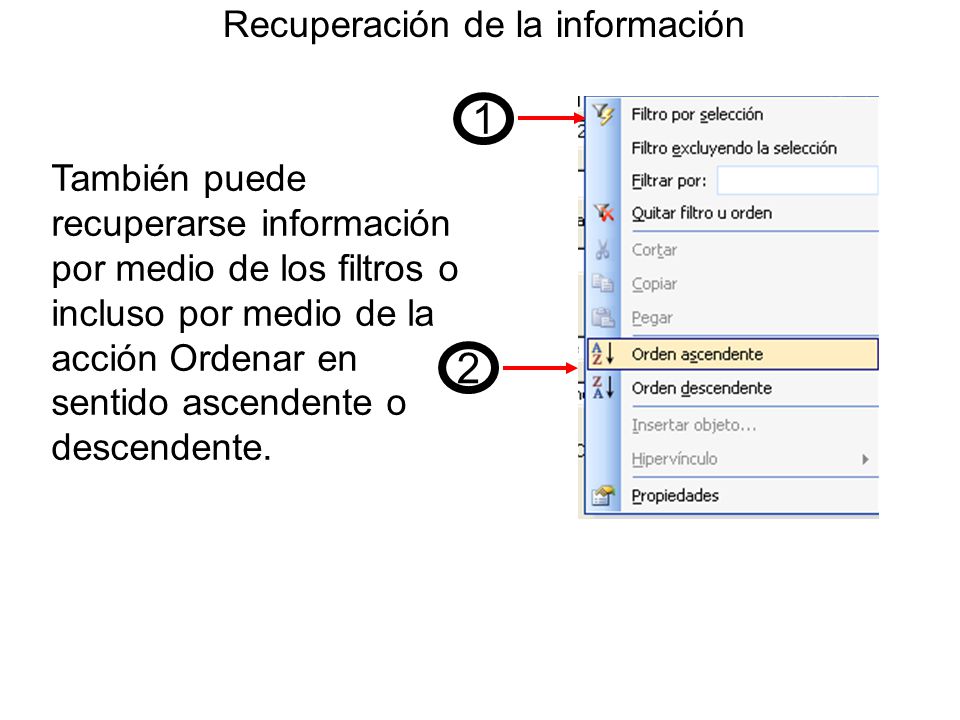 Recuperación de la información

También puede recuperarse información por medio de los filtros o incluso por medio de la acción Ordenar en sentido ascendente o descendente.

1

2

Filtro por selección
Filtro excluyendo la selección
Filtrar por:
Quitar filtro u orden
Cortar
Copiar
Pegar
Orden ascendente
Orden descendente
Insertar objeto...
Hipervínculo
Propiedades